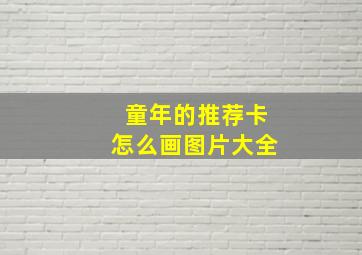 童年的推荐卡
怎么画图片大全